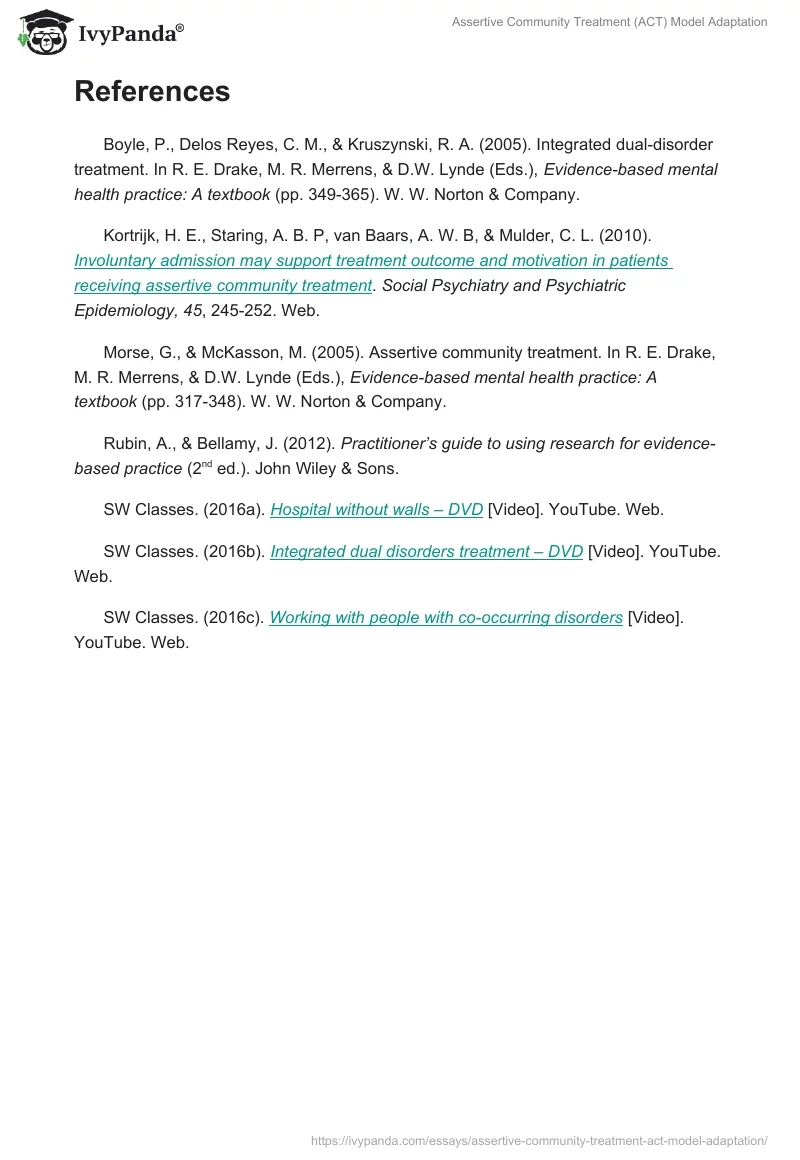 IvyPanda®

Assertive Community Treatment (ACT) Model Adaptation

References

Boyle, P., Delos Reyes, C. M., & Kruszynski, R. A. (2005). Integrated dual-disorder treatment. In R. E. Drake, M. R. Merrens, & D.W. Lynde (Eds.), Evidence-based mental health practice: A textbook (pp. 349-365). W. W. Norton & Company.

Kortrijk, H. E., Staring, A. B. P, van Baars, A. W. B, & Mulder, C. L. (2010). Involuntary admission may support treatment outcome and motivation in patients receiving assertive community treatment. Social Psychiatry and Psychiatric Epidemiology, 45, 245-252. Web.

Morse, G., & McKasson, M. (2005). Assertive community treatment. In R. E. Drake, M. R. Merrens, & D.W. Lynde (Eds.), Evidence-based mental health practice: A textbook (pp. 317-348). W. W. Norton & Company.

Rubin, A., & Bellamy, J. (2012). Practitioner's guide to using research for evidence-based practice ($2^{nd}$ ed.). John Wiley & Sons.

SW Classes. (2016a). Hospital without walls – DVD [Video]. YouTube. Web.

SW Classes. (2016b). Integrated dual disorders treatment – DVD [Video]. YouTube. Web.

SW Classes. (2016c). Working with people with co-occurring disorders [Video]. YouTube. Web.

https://ivypanda.com/essays/assertive-community-treatment-act-model-adaptation/